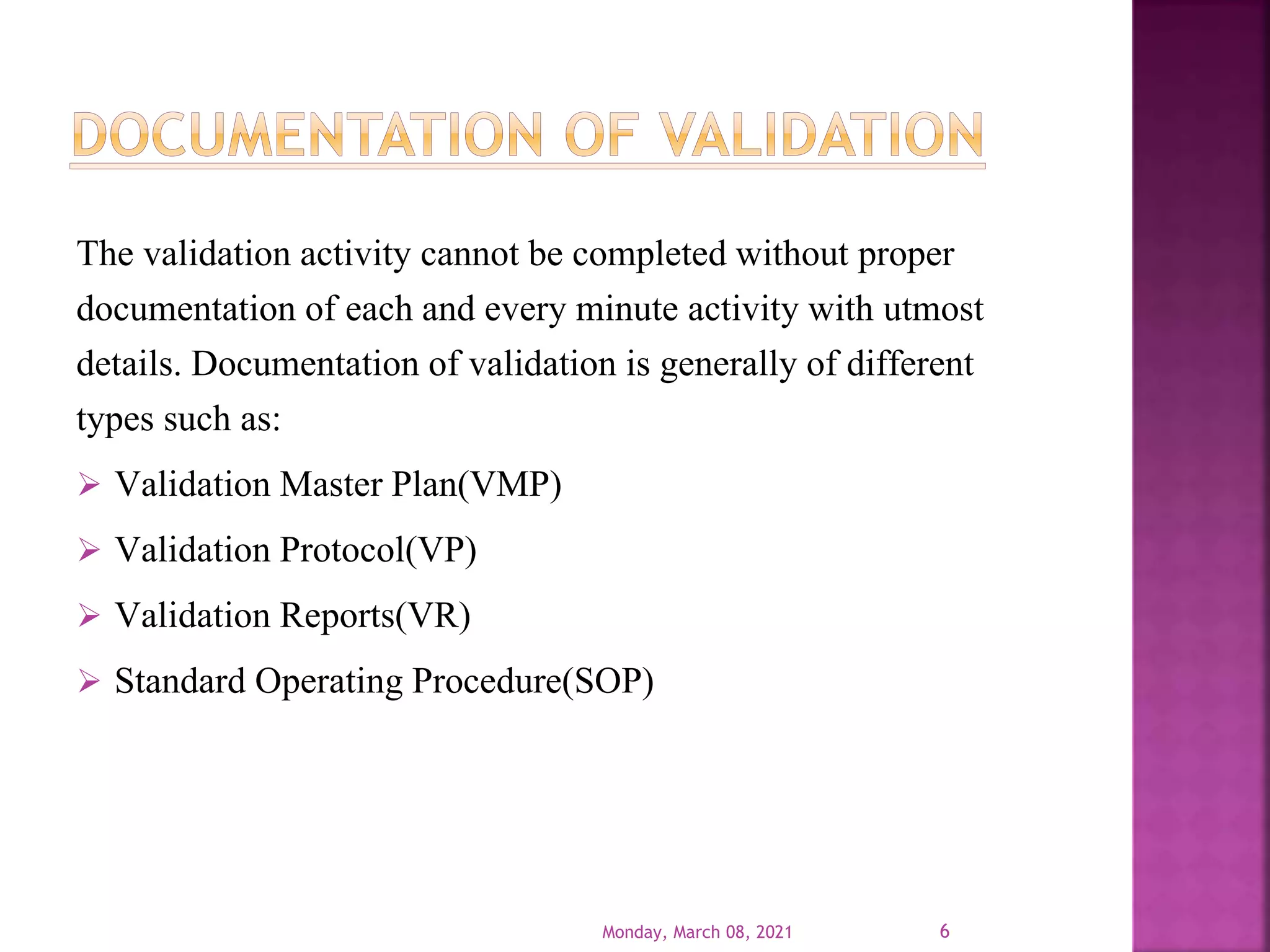 DOCUMENTATION OF VALIDATION

The validation activity cannot be completed without proper documentation of each and every minute activity with utmost details. Documentation of validation is generally of different types such as:

➢ Validation Master Plan(VMP)

➢ Validation Protocol(VP)

➢ Validation Reports(VR)

➢ Standard Operating Procedure(SOP)

Monday, March 08, 2021

6